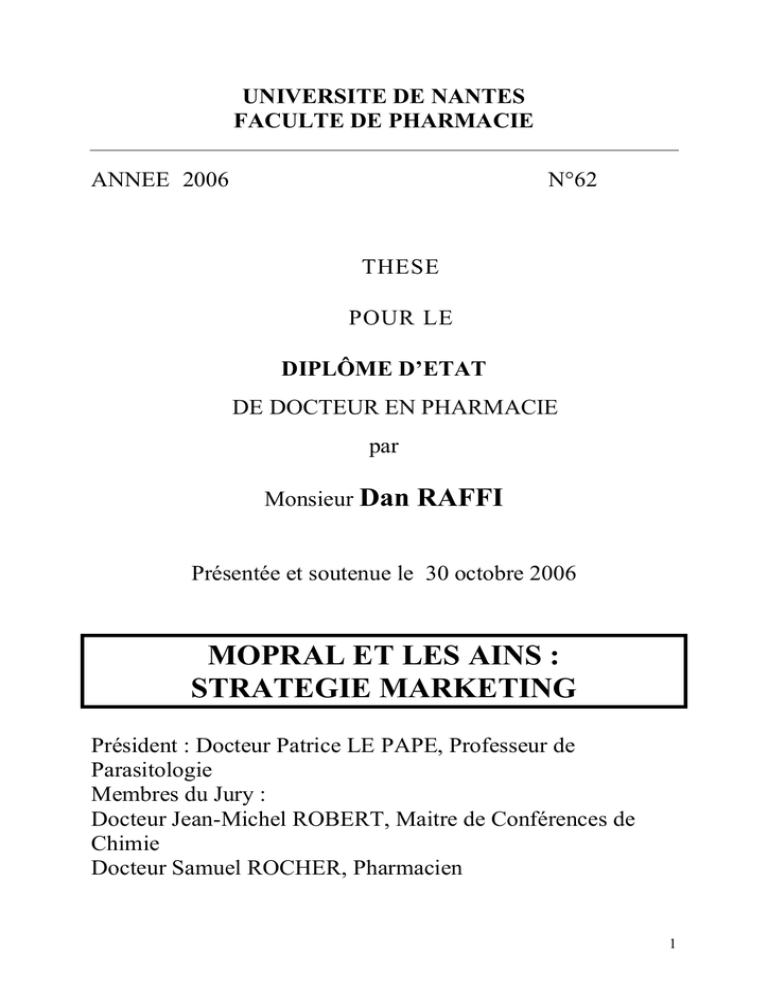 UNIVERSITE DE NANTES
FACULTE DE PHARMACIE

ANNEE 2006 N°62

THESE

POUR LE

DIPLÔME D'ETAT

DE DOCTEUR EN PHARMACIE

par

Monsieur Dan RAFFI

Présentée et soutenue le 30 octobre 2006

MOPRAL ET LES AINS :
STRATEGIE MARKETING

Président : Docteur Patrice LE PAPE, Professeur de Parasitologie
Membres du Jury :
Docteur Jean-Michel ROBERT, Maitre de Conférences de Chimie
Docteur Samuel ROCHER, Pharmacien

1